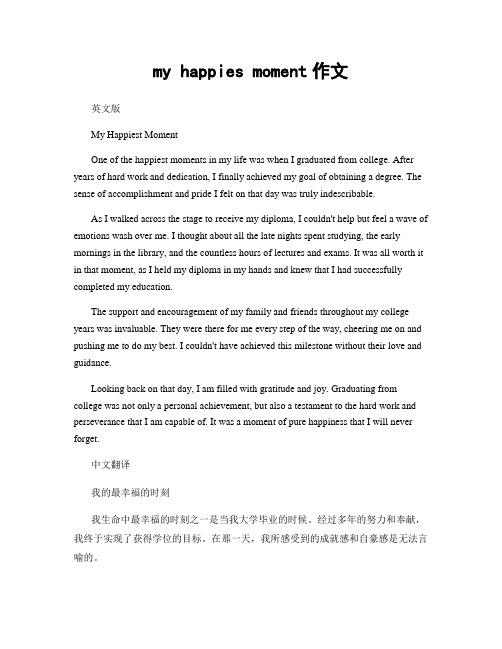 my happies moment 作文

英文版

My Happiest Moment

One of the happiest moments in my life was when I graduated from college. After years of hard work and dedication, I finally achieved my goal of obtaining a degree. The sense of accomplishment and pride I felt on that day was truly indescribable.

As I walked across the stage to receive my diploma, I couldn't help but feel a wave of emotions wash over me. I thought about all the late nights spent studying, the early mornings in the library, and the countless hours of lectures and exams. It was all worth it in that moment, as I held my diploma in my hands and knew that I had successfully completed my education.

The support and encouragement of my family and friends throughout my college years was invaluable. They were there for me every step of the way, cheering me on and pushing me to do my best. I couldn't have achieved this milestone without their love and guidance.

Looking back on that day, I am filled with gratitude and joy. Graduating from college was not only a personal achievement, but also a testament to the hard work and perseverance that I am capable of. It was a moment of pure happiness that I will never forget.

中文翻译

我的最幸福的时刻

我生命中最幸福的时刻之一是当我大学毕业的时候。经过多年的努力和奉献，我终于实现了获得学位的目标。在那一天，我所感受到的成就感和自豪感是无法言喻的。